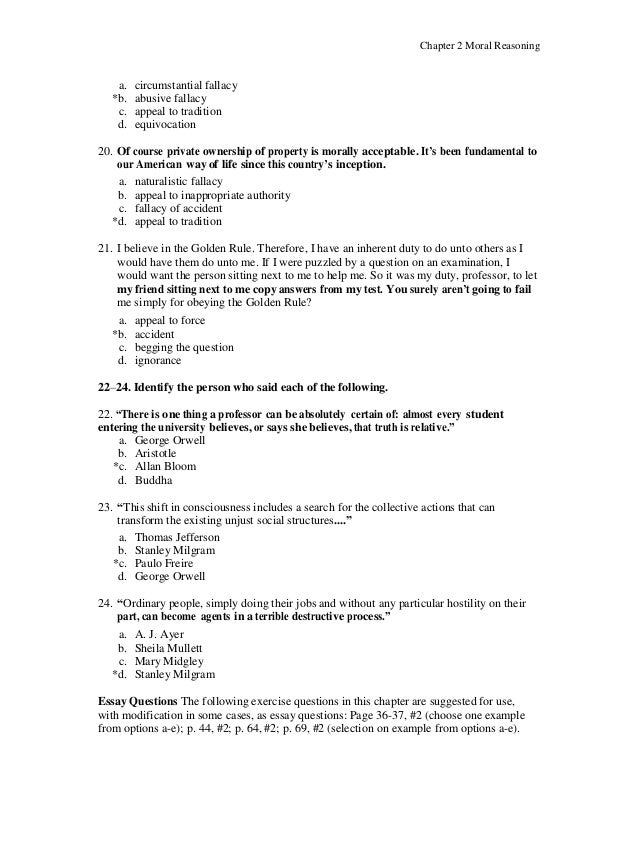 Chapter 2 Moral Reasoning

a. circumstantial fallacy
*b. abusive fallacy
c. appeal to tradition
d. equivocation

20. Of course private ownership of property is morally acceptable. It's been fundamental to our American way of life since this country's inception.

a. naturalistic fallacy
b. appeal to inappropriate authority
c. fallacy of accident
*d. appeal to tradition

21. I believe in the Golden Rule. Therefore, I have an inherent duty to do unto others as I would have them do unto me. If I were puzzled by a question on an examination, I would want the person sitting next to me to help me. So it was my duty, professor, to let my friend sitting next to me copy answers from my test. You surely aren't going to fail me simply for obeying the Golden Rule?

a. appeal to force
*b. accident
c. begging the question
d. ignorance

22–24. Identify the person who said each of the following.

22. "There is one thing a professor can be absolutely certain of: almost every student entering the university believes, or says she believes, that truth is relative."
a. George Orwell
b. Aristotle
*c. Allan Bloom
d. Buddha

23. "This shift in consciousness includes a search for the collective actions that can transform the existing unjust social structures...."
a. Thomas Jefferson
b. Stanley Milgram
*c. Paulo Freire
d. George Orwell

24. "Ordinary people, simply doing their jobs and without any particular hostility on their part, can become agents in a terrible destructive process."
a. A. J. Ayer
b. Sheila Mullett
c. Mary Midgley
*d. Stanley Milgram

Essay Questions The following exercise questions in this chapter are suggested for use, with modification in some cases, as essay questions: Page 36-37, #2 (choose one example from options a-e); p. 44, #2; p. 64, #2; p. 69, #2 (selection on example from options a-e).